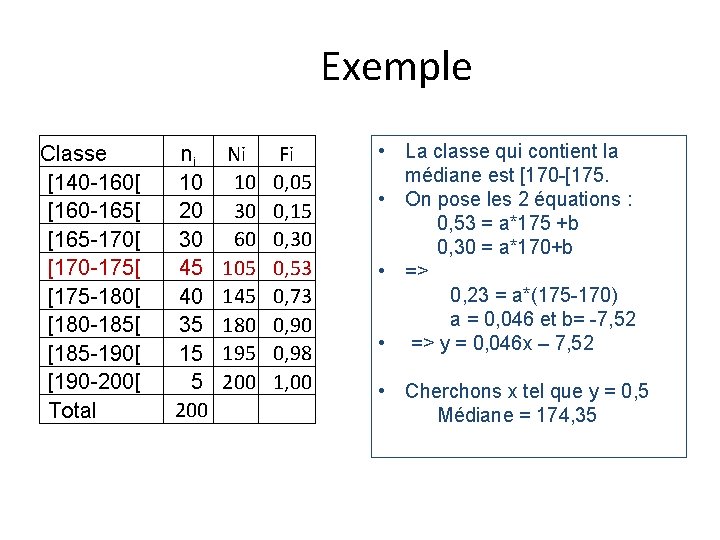 Exemple

| Classe | $n_i$ | Ni | Fi |
|---|---|---|---|
| [140-160[ | 10 | 10 | 0,05 |
| [160-165[ | 20 | 30 | 0,15 |
| [165-170[ | 30 | 60 | 0,30 |
| [170-175[ | 45 | 105 | 0,53 |
| [175-180[ | 40 | 145 | 0,73 |
| [180-185[ | 35 | 180 | 0,90 |
| [185-190[ | 15 | 195 | 0,98 |
| [190-200[ | 5 | 200 | 1,00 |
| Total | 200 | | |

• La classe qui contient la médiane est [170-[175.
• On pose les 2 équations :
0,53 = a*175 +b
0,30 = a*170+b
• =>
0,23 = a*(175-170)
a = 0,046 et b= -7,52
• => y = 0,046x – 7,52

• Cherchons x tel que y = 0,5
Médiane = 174,35